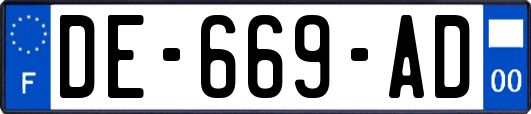 F

DE-669-AD

00